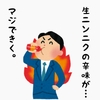 生ニンニクの辛味が…

マジできく。